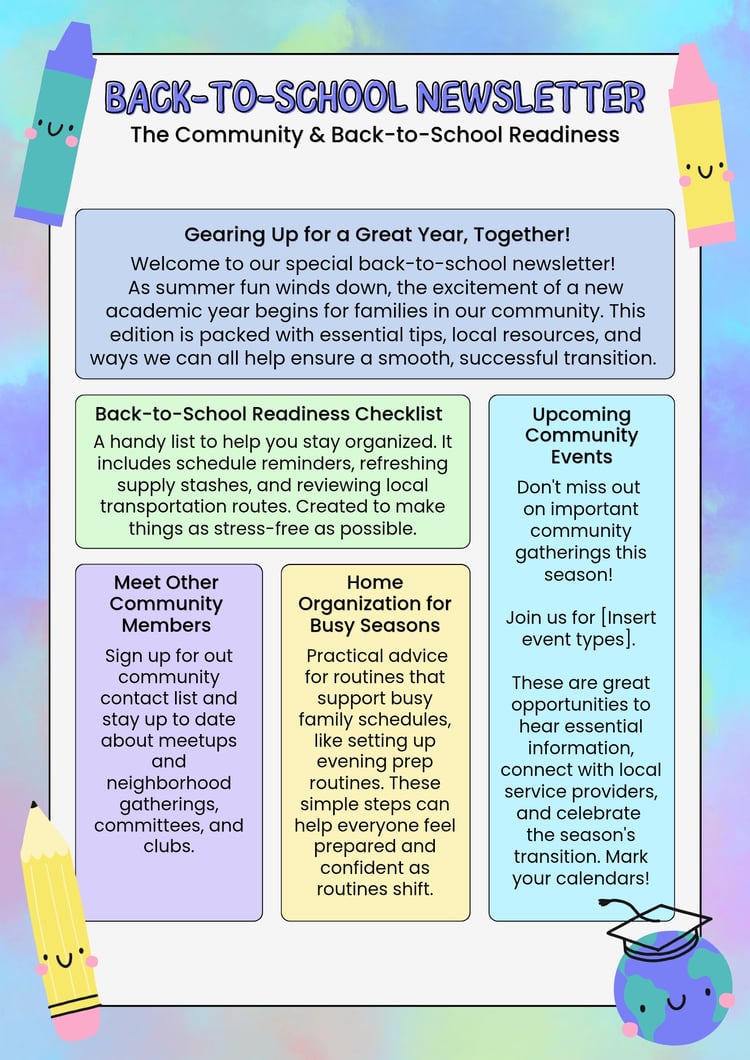 BACK-TO-SCHOOL NEWSLETTER
The Community & Back-to-School Readiness

Gearing Up for a Great Year, Together!
Welcome to our special back-to-school newsletter! As summer fun winds down, the excitement of a new academic year begins for families in our community. This edition is packed with essential tips, local resources, and ways we can all help ensure a smooth, successful transition.

Back-to-School Readiness Checklist
A handy list to help you stay organized. It includes schedule reminders, refreshing supply stashes, and reviewing local transportation routes. Created to make things as stress-free as possible.

Meet Other Community Members
Sign up for out community contact list and stay up to date about meetups and neighborhood gatherings, committees, and clubs.

Home Organization for Busy Seasons
Practical advice for routines that support busy family schedules, like setting up evening prep routines. These simple steps can help everyone feel prepared and confident as routines shift.

Upcoming Community Events
Don't miss out on important community gatherings this season!

Join us for [Insert event types].

These are great opportunities to hear essential information, connect with local service providers, and celebrate the season's transition. Mark your calendars!